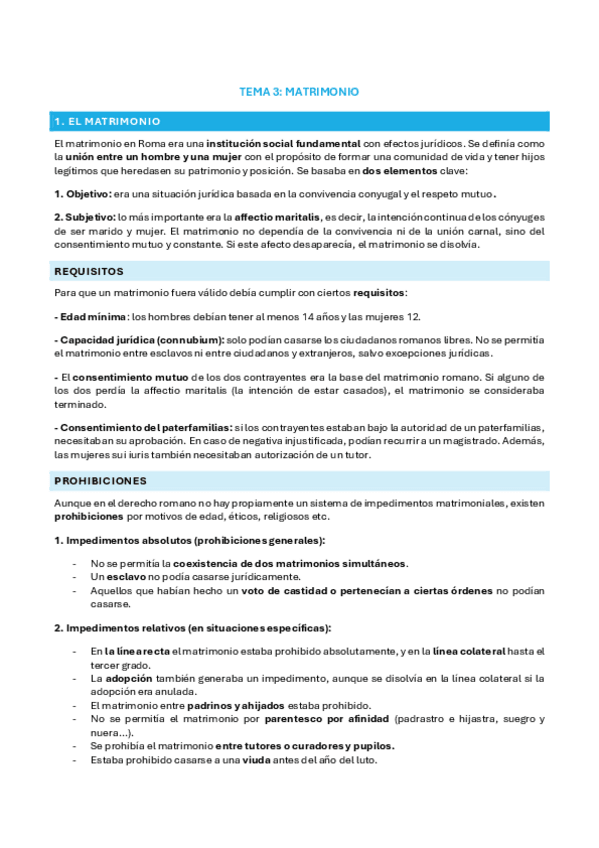 TEMA 3: MATRIMONIO

1. EL MATRIMONIO

El matrimonio en Roma era una institución social fundamental con efectos jurídicos. Se definía como la unión entre un hombre y una mujer con el propósito de formar una comunidad de vida y tener hijos legítimos que heredasen su patrimonio y posición. Se basaba en dos elementos clave:

1. Objetivo: era una situación jurídica basada en la convivencia conyugal y el respeto mutuo.

2. Subjetivo: lo más importante era la affectio maritalis, es decir, la intención continua de los cónyuges de ser marido y mujer. El matrimonio no dependía de la convivencia ni de la unión carnal, sino del consentimiento mutuo y constante. Si este afecto desaparecía, el matrimonio se disolvía.

REQUISITOS

Para que un matrimonio fuera válido debía cumplir con ciertos requisitos:

- Edad mínima: los hombres debían tener al menos 14 años y las mujeres 12.

- Capacidad jurídica (connubium): solo podían casarse los ciudadanos romanos libres. No se permitía el matrimonio entre esclavos ni entre ciudadanos y extranjeros, salvo excepciones jurídicas.

- El consentimiento mutuo de los dos contrayentes era la base del matrimonio romano. Si alguno de los dos perdía la affectio maritalis (la intención de estar casados), el matrimonio se consideraba terminado.

- Consentimiento del paterfamilias: si los contrayentes estaban bajo la autoridad de un paterfamilias, necesitaban su aprobación. En caso de negativa injustificada, podían recurrir a un magistrado. Además, las mujeres sui iuris también necesitaban autorización de un tutor.

PROHIBICIONES

Aunque en el derecho romano no hay propiamente un sistema de impedimentos matrimoniales, existen prohibiciones por motivos de edad, éticos, religiosos etc.

1. Impedimentos absolutos (prohibiciones generales):

- No se permitía la coexistencia de dos matrimonios simultáneos.
- Un esclavo no podía casarse jurídicamente.
- Aquellos que habían hecho un voto de castidad o pertenecían a ciertas órdenes no podían casarse.

2. Impedimentos relativos (en situaciones específicas):

- En la línea recta el matrimonio estaba prohibido absolutamente, y en la línea colateral hasta el tercer grado.
- La adopción también generaba un impedimento, aunque se disolvía en la línea colateral si la adopción era anulada.
- El matrimonio entre padrinos y ahijados estaba prohibido.
- No se permitía el matrimonio por parentesco por afinidad (padrastro e hijastra, suegro y nuera...).
- Se prohibía el matrimonio entre tutores o curadores y pupilos.
- Estaba prohibido casarse a una viuda antes del año del luto.